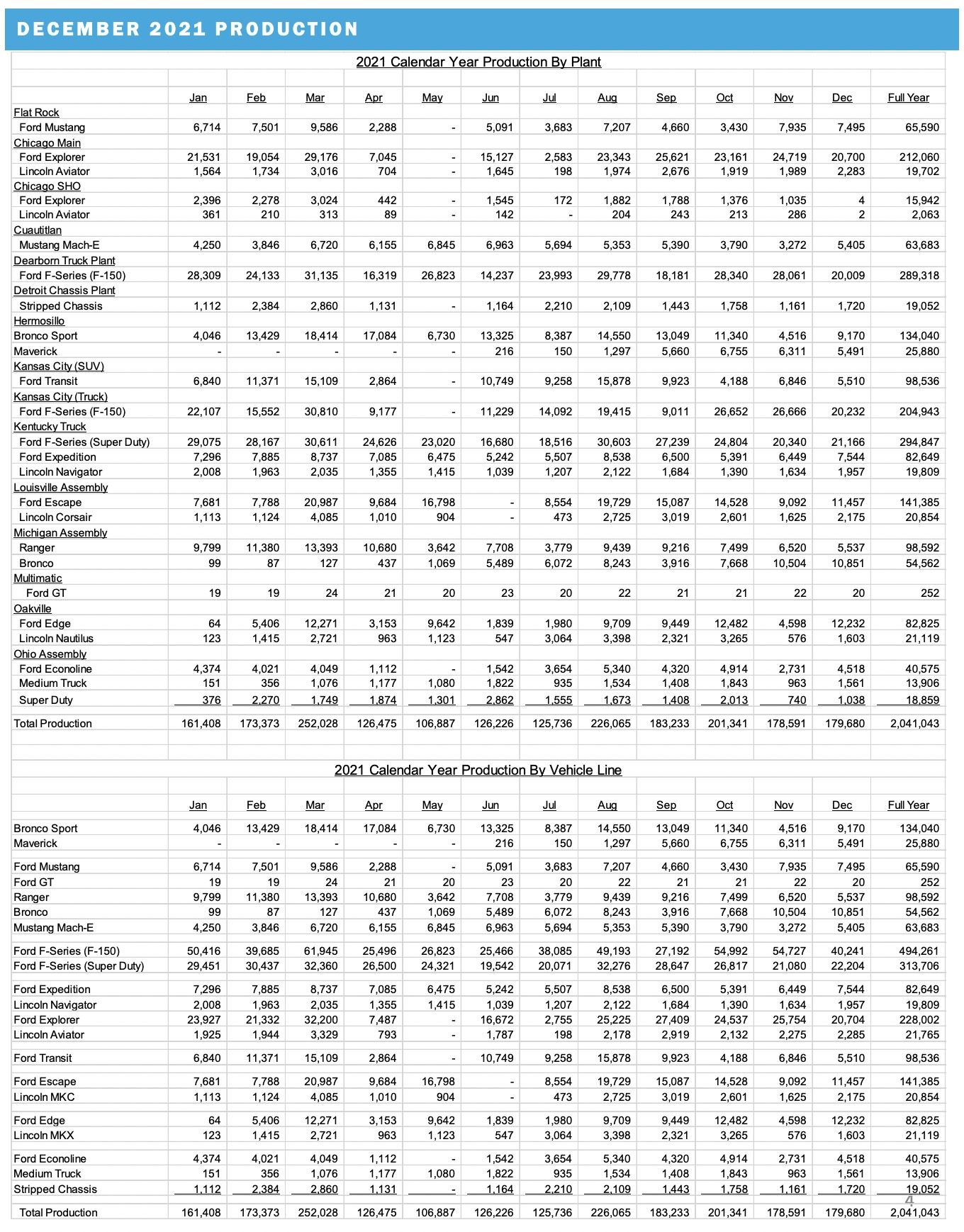 DECEMBER 2021 PRODUCTION

2021 Calendar Year Production By Plant

| | Jan | Feb | Mar | Apr | May | Jun | Jul | Aug | Sep | Oct | Nov | Dec | Full Year |
|---|---|---|---|---|---|---|---|---|---|---|---|---|---|
| Flat Rock | | | | | | | | | | | | | |
| Ford Mustang | 6,714 | 7,501 | 9,586 | 2,288 | - | 5,091 | 3,683 | 7,207 | 4,660 | 3,430 | 7,935 | 7,495 | 65,590 |
| Chicago Main | | | | | | | | | | | | | |
| Ford Explorer | 21,531 | 19,054 | 29,176 | 7,045 | - | 15,127 | 2,583 | 23,343 | 25,621 | 23,161 | 24,719 | 20,700 | 212,060 |
| Lincoln Aviator | 1,564 | 1,734 | 3,016 | 704 | - | 1,645 | 198 | 1,974 | 2,676 | 1,919 | 1,989 | 2,283 | 19,702 |
| Chicago SHO | | | | | | | | | | | | | |
| Ford Explorer | 2,396 | 2,278 | 3,024 | 442 | - | 1,545 | 172 | 1,882 | 1,788 | 1,376 | 1,035 | 4 | 15,942 |
| Lincoln Aviator | 361 | 210 | 313 | 89 | - | 142 | - | 204 | 243 | 213 | 286 | 2 | 2,063 |
| Cuautitlan | | | | | | | | | | | | | |
| Mustang Mach-E | 4,250 | 3,846 | 6,720 | 6,155 | 6,845 | 6,963 | 5,694 | 5,353 | 5,390 | 3,790 | 3,272 | 5,405 | 63,683 |
| Dearborn Truck Plant | | | | | | | | | | | | | |
| Ford F-Series (F-150) | 28,309 | 24,133 | 31,135 | 16,319 | 26,823 | 14,237 | 23,993 | 29,778 | 18,181 | 28,340 | 28,061 | 20,009 | 289,318 |
| Detroit Chassis Plant | | | | | | | | | | | | | |
| Stripped Chassis | 1,112 | 2,384 | 2,860 | 1,131 | - | 1,164 | 2,210 | 2,109 | 1,443 | 1,758 | 1,161 | 1,720 | 19,052 |
| Hermosillo | | | | | | | | | | | | | |
| Bronco Sport | 4,046 | 13,429 | 18,414 | 17,084 | 6,730 | 13,325 | 8,387 | 14,550 | 13,049 | 11,340 | 4,516 | 9,170 | 134,040 |
| Maverick | - | - | - | - | - | 216 | 150 | 1,297 | 5,660 | 6,755 | 6,311 | 5,491 | 25,880 |
| Kansas City (SUV) | | | | | | | | | | | | | |
| Ford Transit | 6,840 | 11,371 | 15,109 | 2,864 | - | 10,749 | 9,258 | 15,878 | 9,923 | 4,188 | 6,846 | 5,510 | 98,536 |
| Kansas City (Truck) | | | | | | | | | | | | | |
| Ford F-Series (F-150) | 22,107 | 15,552 | 30,810 | 9,177 | - | 11,229 | 14,092 | 19,415 | 9,011 | 26,652 | 26,666 | 20,232 | 204,943 |
| Kentucky Truck | | | | | | | | | | | | | |
| Ford F-Series (Super Duty) | 29,075 | 28,167 | 30,611 | 24,626 | 23,020 | 16,680 | 18,516 | 30,603 | 27,239 | 24,804 | 20,340 | 21,166 | 294,847 |
| Ford Expedition | 7,296 | 7,885 | 8,737 | 7,085 | 6,475 | 5,242 | 5,507 | 8,538 | 6,500 | 5,391 | 6,449 | 7,544 | 82,649 |
| Lincoln Navigator | 2,008 | 1,963 | 2,035 | 1,355 | 1,415 | 1,039 | 1,207 | 2,122 | 1,684 | 1,390 | 1,634 | 1,957 | 19,809 |
| Louisville Assembly | | | | | | | | | | | | | |
| Ford Escape | 7,681 | 7,788 | 20,987 | 9,684 | 16,798 | - | 8,554 | 19,729 | 15,087 | 14,528 | 9,092 | 11,457 | 141,385 |
| Lincoln Corsair | 1,113 | 1,124 | 4,085 | 1,010 | 904 | - | 473 | 2,725 | 3,019 | 2,601 | 1,625 | 2,175 | 20,854 |
| Michigan Assembly | | | | | | | | | | | | | |
| Ranger | 9,799 | 11,380 | 13,393 | 10,680 | 3,642 | 7,708 | 3,779 | 9,439 | 9,216 | 7,499 | 6,520 | 5,537 | 98,592 |
| Bronco | 99 | 87 | 127 | 437 | 1,069 | 5,489 | 6,072 | 8,243 | 3,916 | 7,668 | 10,504 | 10,851 | 54,562 |
| Multimatic | | | | | | | | | | | | | |
| Ford GT | 19 | 19 | 24 | 21 | 20 | 23 | 20 | 22 | 21 | 21 | 22 | 20 | 252 |
| Oakville | | | | | | | | | | | | | |
| Ford Edge | 64 | 5,406 | 12,271 | 3,153 | 9,642 | 1,839 | 1,980 | 9,709 | 9,449 | 12,482 | 4,598 | 12,232 | 82,825 |
| Lincoln Nautilus | 123 | 1,415 | 2,721 | 963 | 1,123 | 547 | 3,064 | 3,398 | 2,321 | 3,265 | 576 | 1,603 | 21,119 |
| Ohio Assembly | | | | | | | | | | | | | |
| Ford Econoline | 4,374 | 4,021 | 4,049 | 1,112 | - | 1,542 | 3,654 | 5,340 | 4,320 | 4,914 | 2,731 | 4,518 | 40,575 |
| Medium Truck | 151 | 356 | 1,076 | 1,177 | 1,080 | 1,822 | 935 | 1,534 | 1,408 | 1,843 | 963 | 1,561 | 13,906 |
| Super Duty | 376 | 2,270 | 1,749 | 1,874 | 1,301 | 2,862 | 1,555 | 1,673 | 1,408 | 2,013 | 740 | 1,038 | 18,859 |
| Total Production | 161,408 | 173,373 | 252,028 | 126,475 | 106,887 | 126,226 | 125,736 | 226,065 | 183,233 | 201,341 | 178,591 | 179,680 | 2,041,043 |

2021 Calendar Year Production By Vehicle Line

| | Jan | Feb | Mar | Apr | May | Jun | Jul | Aug | Sep | Oct | Nov | Dec | Full Year |
|---|---|---|---|---|---|---|---|---|---|---|---|---|---|
| Bronco Sport | 4,046 | 13,429 | 18,414 | 17,084 | 6,730 | 13,325 | 8,387 | 14,550 | 13,049 | 11,340 | 4,516 | 9,170 | 134,040 |
| Maverick | - | - | - | - | - | 216 | 150 | 1,297 | 5,660 | 6,755 | 6,311 | 5,491 | 25,880 |
| Ford Mustang | 6,714 | 7,501 | 9,586 | 2,288 | - | 5,091 | 3,683 | 7,207 | 4,660 | 3,430 | 7,935 | 7,495 | 65,590 |
| Ford GT | 19 | 19 | 24 | 21 | 20 | 23 | 20 | 22 | 21 | 21 | 22 | 20 | 252 |
| Ranger | 9,799 | 11,380 | 13,393 | 10,680 | 3,642 | 7,708 | 3,779 | 9,439 | 9,216 | 7,499 | 6,520 | 5,537 | 98,592 |
| Bronco | 99 | 87 | 127 | 437 | 1,069 | 5,489 | 6,072 | 8,243 | 3,916 | 7,668 | 10,504 | 10,851 | 54,562 |
| Mustang Mach-E | 4,250 | 3,846 | 6,720 | 6,155 | 6,845 | 6,963 | 5,694 | 5,353 | 5,390 | 3,790 | 3,272 | 5,405 | 63,683 |
| Ford F-Series (F-150) | 50,416 | 39,685 | 61,945 | 25,496 | 26,823 | 25,466 | 38,085 | 49,193 | 27,192 | 54,992 | 54,727 | 40,241 | 494,261 |
| Ford F-Series (Super Duty) | 29,451 | 30,437 | 32,360 | 26,500 | 24,321 | 19,542 | 20,071 | 32,276 | 28,647 | 26,817 | 21,080 | 22,204 | 313,706 |
| Ford Expedition | 7,296 | 7,885 | 8,737 | 7,085 | 6,475 | 5,242 | 5,507 | 8,538 | 6,500 | 5,391 | 6,449 | 7,544 | 82,649 |
| Lincoln Navigator | 2,008 | 1,963 | 2,035 | 1,355 | 1,415 | 1,039 | 1,207 | 2,122 | 1,684 | 1,390 | 1,634 | 1,957 | 19,809 |
| Ford Explorer | 23,927 | 21,332 | 32,200 | 7,487 | - | 16,672 | 2,755 | 25,225 | 27,409 | 24,537 | 25,754 | 20,704 | 228,002 |
| Lincoln Aviator | 1,925 | 1,944 | 3,329 | 793 | - | 1,787 | 198 | 2,178 | 2,919 | 2,132 | 2,275 | 2,285 | 21,765 |
| Ford Transit | 6,840 | 11,371 | 15,109 | 2,864 | - | 10,749 | 9,258 | 15,878 | 9,923 | 4,188 | 6,846 | 5,510 | 98,536 |
| Ford Escape | 7,681 | 7,788 | 20,987 | 9,684 | 16,798 | - | 8,554 | 19,729 | 15,087 | 14,528 | 9,092 | 11,457 | 141,385 |
| Lincoln MKC | 1,113 | 1,124 | 4,085 | 1,010 | 904 | - | 473 | 2,725 | 3,019 | 2,601 | 1,625 | 2,175 | 20,854 |
| Ford Edge | 64 | 5,406 | 12,271 | 3,153 | 9,642 | 1,839 | 1,980 | 9,709 | 9,449 | 12,482 | 4,598 | 12,232 | 82,825 |
| Lincoln MKX | 123 | 1,415 | 2,721 | 963 | 1,123 | 547 | 3,064 | 3,398 | 2,321 | 3,265 | 576 | 1,603 | 21,119 |
| Ford Econoline | 4,374 | 4,021 | 4,049 | 1,112 | - | 1,542 | 3,654 | 5,340 | 4,320 | 4,914 | 2,731 | 4,518 | 40,575 |
| Medium Truck | 151 | 356 | 1,076 | 1,177 | 1,080 | 1,822 | 935 | 1,534 | 1,408 | 1,843 | 963 | 1,561 | 13,906 |
| Stripped Chassis | 1,112 | 2,384 | 2,860 | 1,131 | - | 1,164 | 2,210 | 2,109 | 1,443 | 1,758 | 1,161 | 1,720 | 19,052 |
| Total Production | 161,408 | 173,373 | 252,028 | 126,475 | 106,887 | 126,226 | 125,736 | 226,065 | 183,233 | 201,341 | 178,591 | 179,680 | 2,041,043 |

4